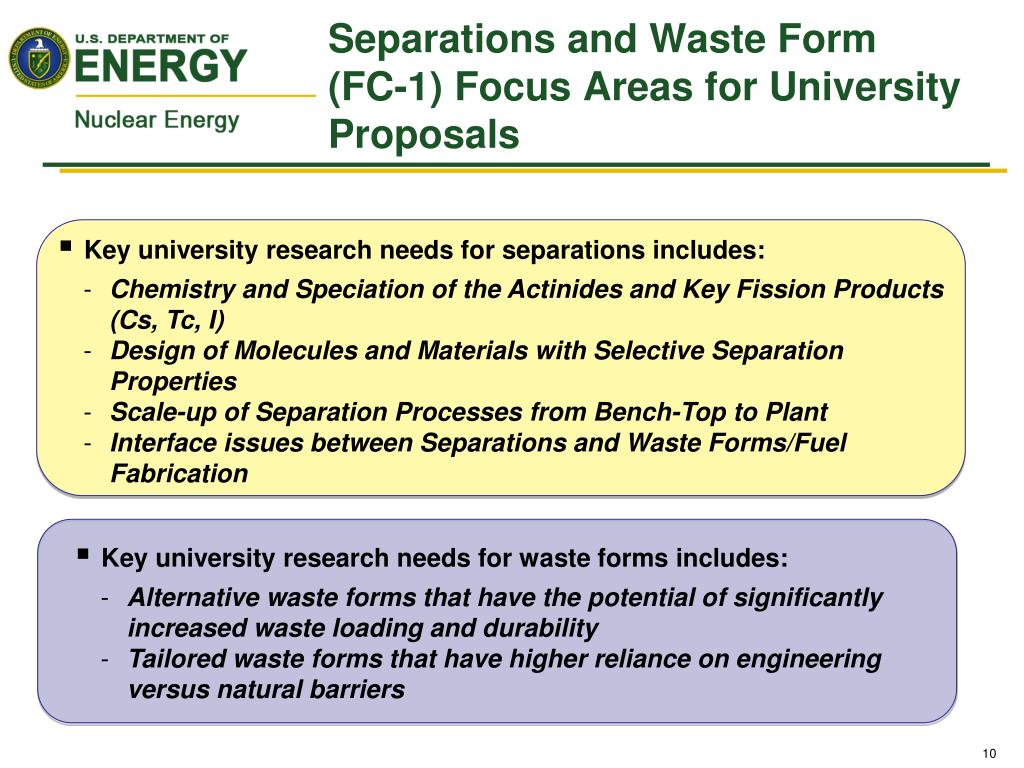 U.S. DEPARTMENT OF
ENERGY
Nuclear Energy

Separations and Waste Form (FC-1) Focus Areas for University Proposals

▪ Key university research needs for separations includes:
- Chemistry and Speciation of the Actinides and Key Fission Products (Cs, Tc, I)
- Design of Molecules and Materials with Selective Separation Properties
- Scale-up of Separation Processes from Bench-Top to Plant
- Interface issues between Separations and Waste Forms/Fuel Fabrication

▪ Key university research needs for waste forms includes:
- Alternative waste forms that have the potential of significantly increased waste loading and durability
- Tailored waste forms that have higher reliance on engineering versus natural barriers

10